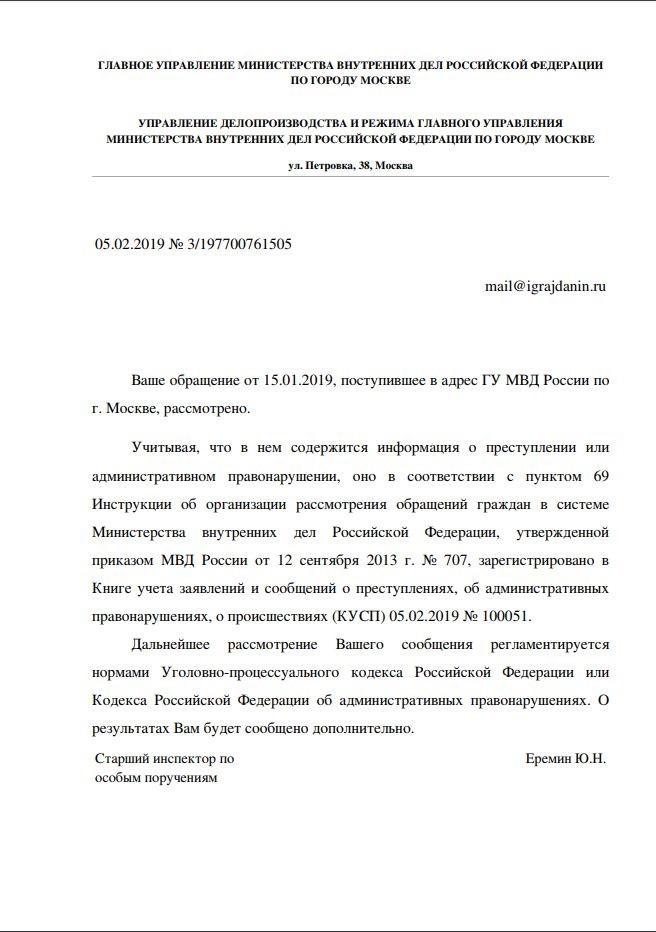 ГЛАВНОЕ УПРАВЛЕНИЕ МИНИСТЕРСТВА ВНУТРЕННИХ ДЕЛ РОССИЙСКОЙ ФЕДЕРАЦИИ ПО ГОРОДУ МОСКВЕ

УПРАВЛЕНИЕ ДЕЛОПРОИЗВОДСТВА И РЕЖИМА ГЛАВНОГО УПРАВЛЕНИЯ МИНИСТЕРСТВА ВНУТРЕННИХ ДЕЛ РОССИЙСКОЙ ФЕДЕРАЦИИ ПО ГОРОДУ МОСКВЕ

ул. Петровка, 38, Москва

05.02.2019 № 3/197700761505

mail@igrajdanin.ru

Ваше обращение от 15.01.2019, поступившее в адрес ГУ МВД России по г. Москве, рассмотрено.

Учитывая, что в нем содержится информация о преступлении или административном правонарушении, оно в соответствии с пунктом 69 Инструкции об организации рассмотрения обращений граждан в системе Министерства внутренних дел Российской Федерации, утвержденной приказом МВД России от 12 сентября 2013 г. № 707, зарегистрировано в Книге учета заявлений и сообщений о преступлениях, об административных правонарушениях, о происшествиях (КУСП) 05.02.2019 № 100051.

Дальнейшее рассмотрение Вашего сообщения регламентируется нормами Уголовно-процессуального кодекса Российской Федерации или Кодекса Российской Федерации об административных правонарушениях. О результатах Вам будет сообщено дополнительно.

Старший инспектор по особым поручениям

Еремин Ю.Н.